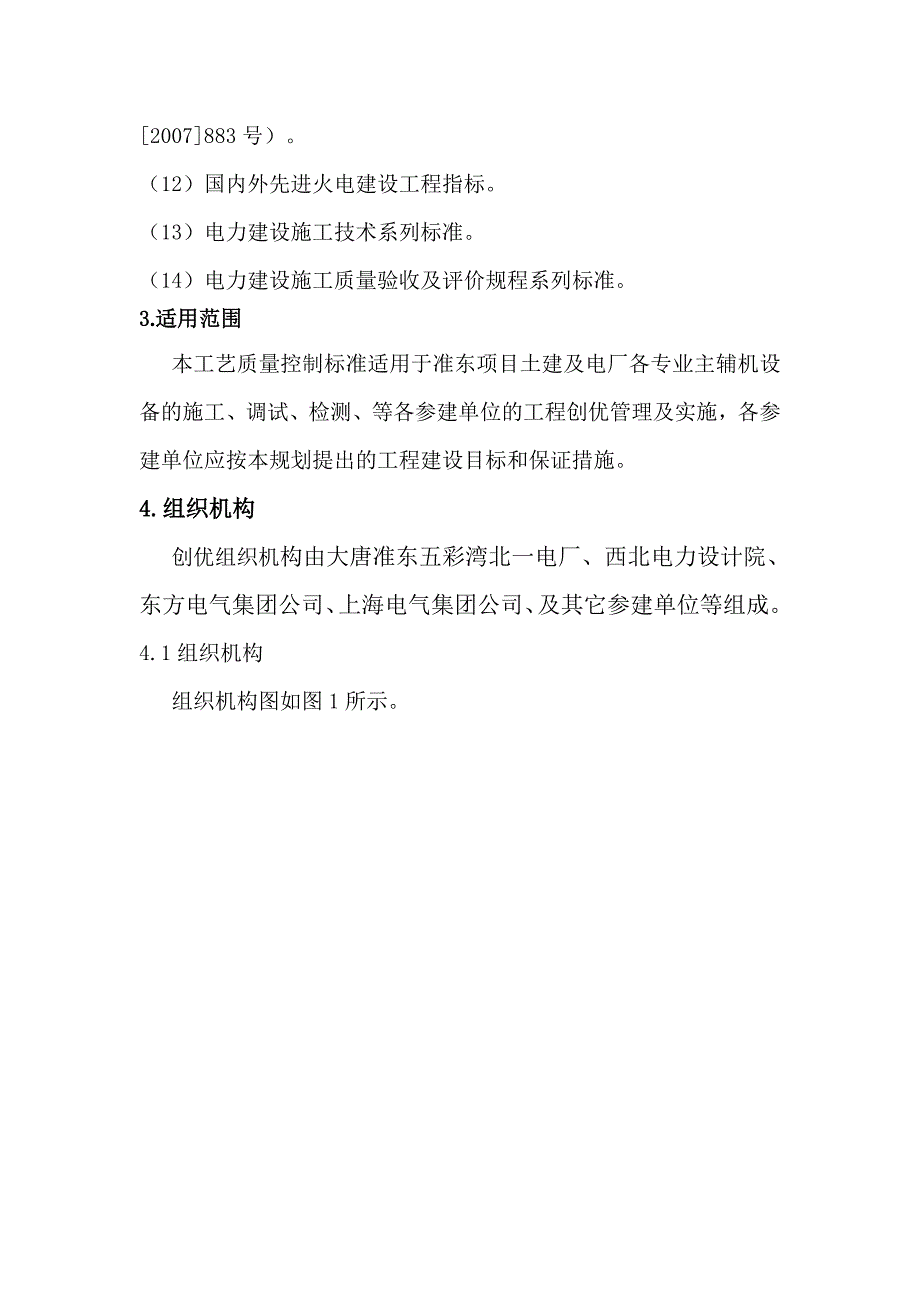 [2007]883 号）。

（12）国内外先进火电建设工程指标。

（13）电力建设施工技术系列标准。

（14）电力建设施工质量验收及评价规程系列标准。

3.适用范围

本工艺质量控制标准适用于准东项目土建及电厂各专业主辅机设备的施工、调试、检测、等各参建单位的工程创优管理及实施，各参建单位应按本规划提出的工程建设目标和保证措施。

4.组织机构

创优组织机构由大唐准东五彩湾北一电厂、西北电力设计院、东方电气集团公司、上海电气集团公司、及其它参建单位等组成。

4.1 组织机构

组织机构图如图 1 所示。